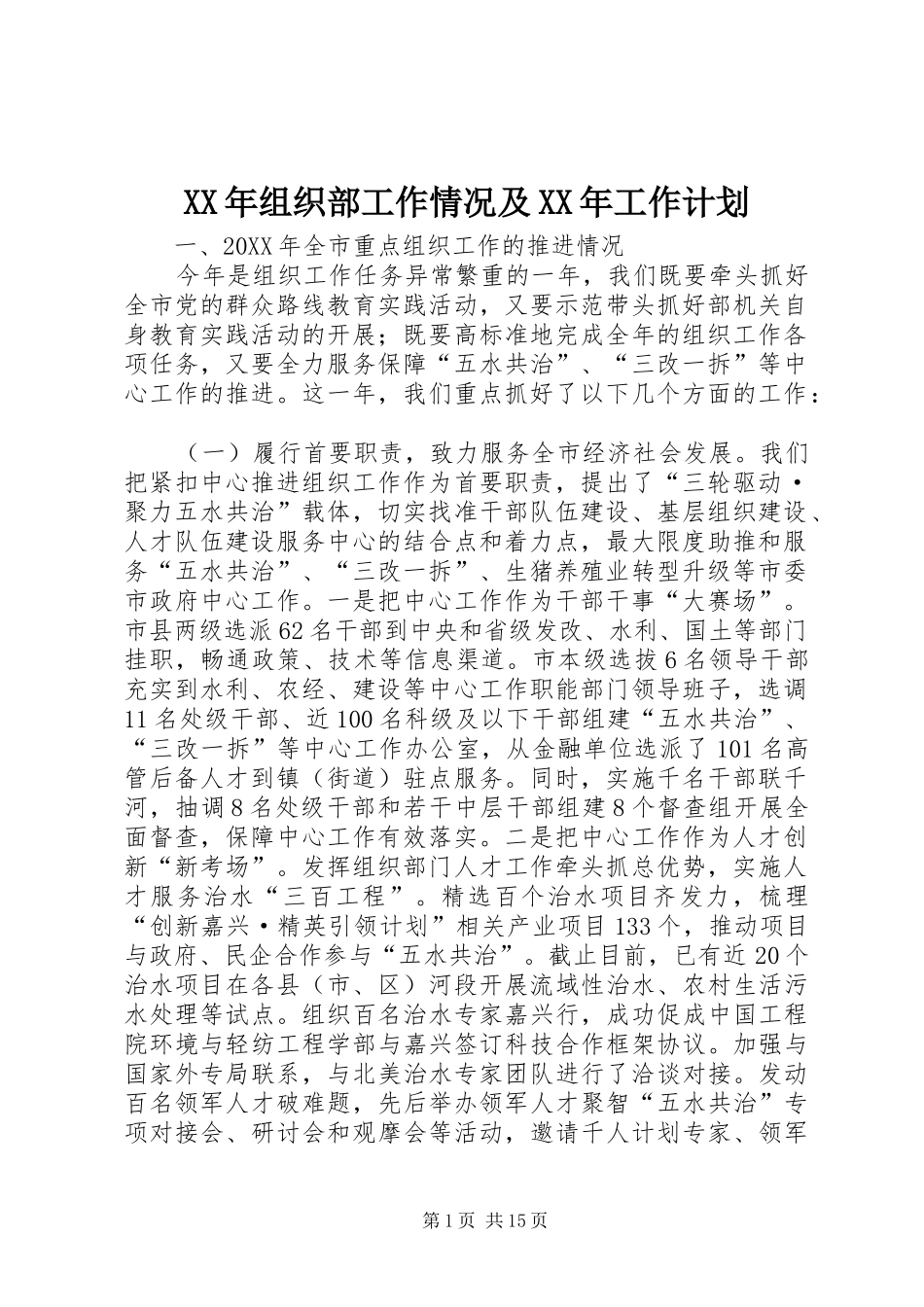 XX年组织部工作情况及XX年工作计划

一、20XX年全市重点组织工作的推进情况

今年是组织工作任务异常繁重的一年，我们既要牵头抓好全市党的群众路线教育实践活动，又要示范带头抓好部机关自身教育实践活动的开展；既要高标准地完成全年的组织工作各项任务，又要全力服务保障“五水共治”、“三改一拆”等中心工作的推进。这一年，我们重点抓好了以下几个方面的工作：

（一）履行首要职责，致力服务全市经济社会发展。我们把紧扣中心推进组织工作作为首要职责，提出了“三轮驱动·聚力五水共治”载体，切实找准干部队伍建设、基层组织建设、人才队伍建设服务中心的结合点和着力点，最大限度助推和服务“五水共治”、“三改一拆”、生猪养殖业转型升级等市委市政府中心工作。一是把中心工作作为干部干事“大赛场”。市县两级选派62名干部到中央和省级发改、水利、国土等部门挂职，畅通政策、技术等信息渠道。市本级选拔6名领导干部充实到水利、农经、建设等中心工作职能部门领导班子，选调11名处级干部、近100名科级及以下干部组建“五水共治”、“三改一拆”等中心工作办公室，从金融单位选派了101名高管后备人才到镇（街道）驻点服务。同时，实施千名干部联千河，抽调8名处级干部和若干中层干部组建8个督查组开展全面督查，保障中心工作有效落实。二是把中心工作作为人才创新“新考场”。发挥组织部门人才工作牵头抓总优势，实施人才服务治水“三百工程”。精选百个治水项目齐发力，梳理“创新嘉兴·精英引领计划”相关产业项目133个，推动项目与政府、民企合作参与“五水共治”。截止目前，已有近20个治水项目在各县（市、区）河段开展流域性治水、农村生活污水处理等试点。组织百名治水专家嘉兴行，成功促成中国工程院环境与轻纺工程学部与嘉兴签订科技合作框架协议。加强与国家外专局联系，与北美治水专家团队进行了洽谈对接。发动百名领军人才破难题，先后举办领军人才聚智“五水共治”专项对接会、研讨会和观摩会等活动，邀请千人计划专家、领军

第1页 共15页